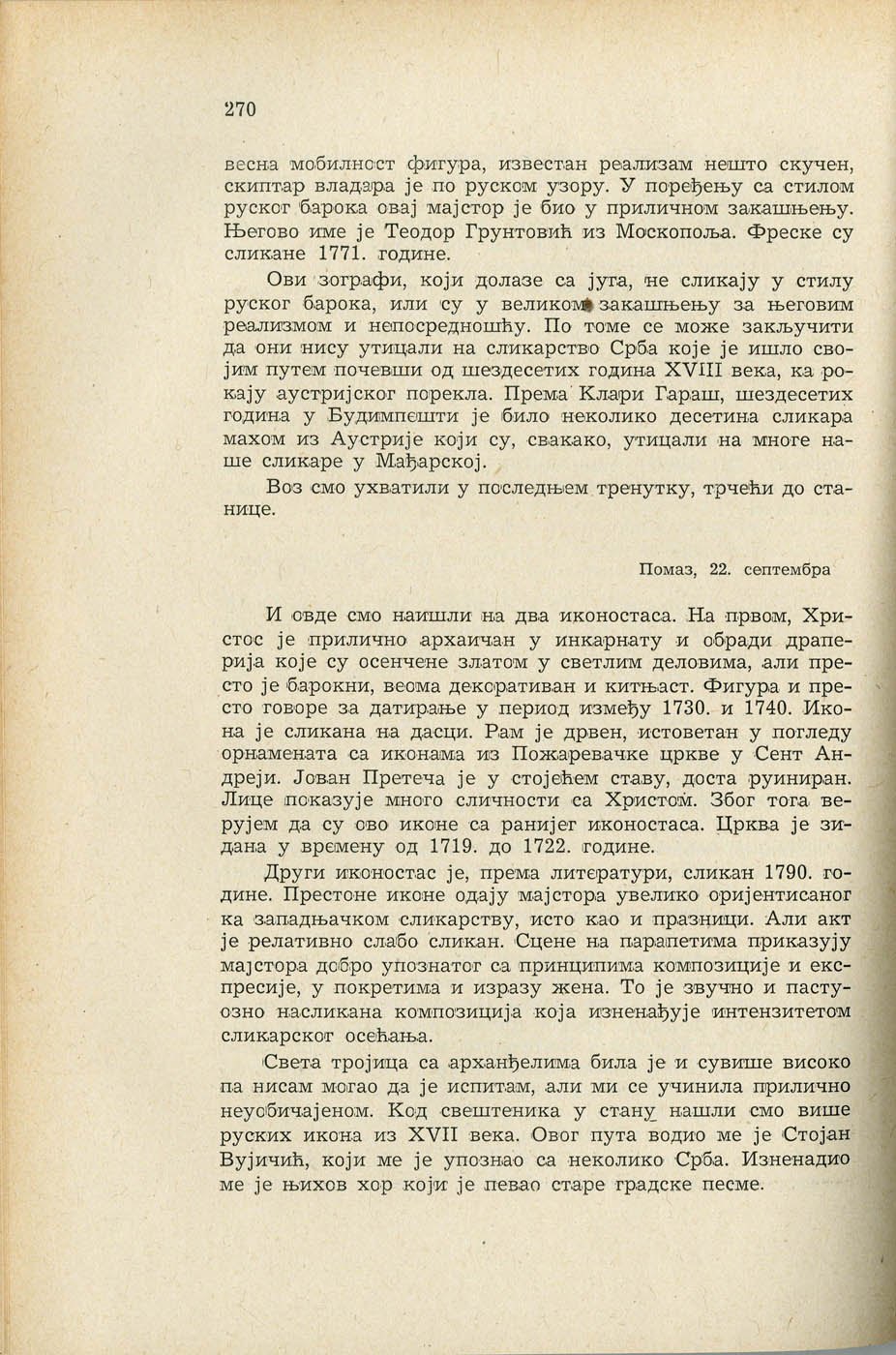 270

весна мобилност фигура, известан реализам нешто скучен, скиптар владара је по руском узору. У поређењу са стилом руског барока овај мајстор је био у приличном закашњењу. Његово име је Теодор Грунтовић из Москопоља. Фреске су сликане 1771. године.

Ови зографи, који долазе са југа, не сликају у стилу руског барока, или су у великом закашњењу за његовим реализмом и непосредношћу. По томе се може закључити да они нису утицали на сликарство Срба које је ишло својим путем почевши од шездесетих година XVIII века, ка рокају аустријског порекла. Према Клари Гараш, шездесетих година у Будимпешти је било неколико десетина сликара махом из Аустрије који су, свакако, утицали на многе наше сликаре у Мађарској.

Воз смо ухватили у последњем тренутку, трчећи до станице.

Помаз, 22. септембра

И овде смо наишли на два иконостаса. На првом, Христос је прилично архаичан у инкарнату и обради драперија које су осенчене златом у светлим деловима, али престо је барокни, веома декоративан и китњаст. Фигура и престо говоре за датирање у период између 1730. и 1740. Икона је сликана на дасци. Рам је дрвен, истоветан у погледу орнамената са иконама из Пожаревачке цркве у Сент Андреји. Јован Претеча је у стојећем ставу, доста руиниран. Лице показује много сличности са Христом. Због тога верујем да су ово иконе са ранијег иконостаса. Црква је зидана у времену од 1719. до 1722. године.

Други иконостас је, према литератури, сликан 1790. године. Престоне иконе одају мајстора увелико оријентисаног ка западњачком сликарству, исто као и празници. Али акт је релативно слабо сликан. Сцене на парапетима приказују мајстора добро упознатог са принципима композиције и експресије, у покретима и изразу жена. То је звучно и пастуозно насликана композиција која изненађује интензитетом сликарског осећања.

Света тројица са арханђелима била је и сувише високо па нисам могао да је испитам, али ми се учинила прилично неуобичајеном. Код свештеника у стану нашли смо више руских икона из XVII века. Овог пута водио ме је Стојан Вујичић, који ме је упознао са неколико Срба. Изненадио ме је њихов хор који је певао старе градске песме.